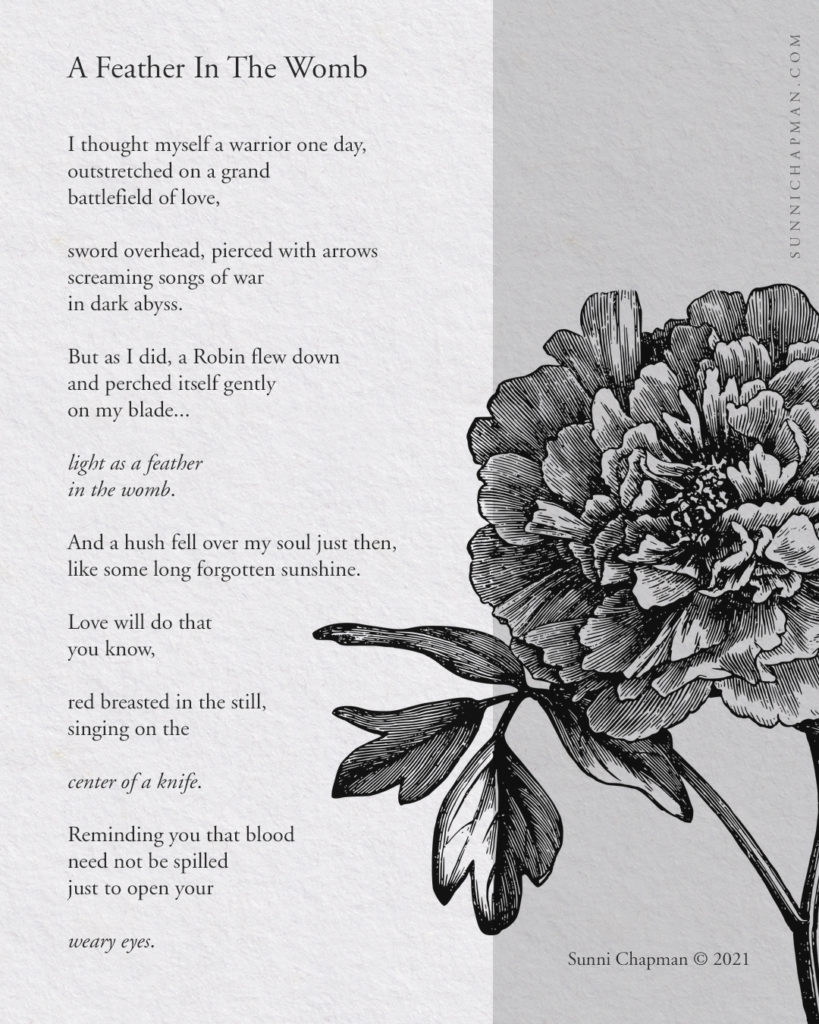 A Feather In The Womb

I thought myself a warrior one day,
outstretched on a grand
battlefield of love,

sword overhead, pierced with arrows
screaming songs of war
in dark abyss.

But as I did, a Robin flew down
and perched itself gently
on my blade...

light as a feather
in the womb.

And a hush fell over my soul just then,
like some long forgotten sunshine.

Love will do that
you know,

red breasted in the still,
singing on the

center of a knife.

Reminding you that blood
need not be spilled
just to open your

weary eyes.

Sunni Chapman © 2021

SUNNICHAPMAN.COM